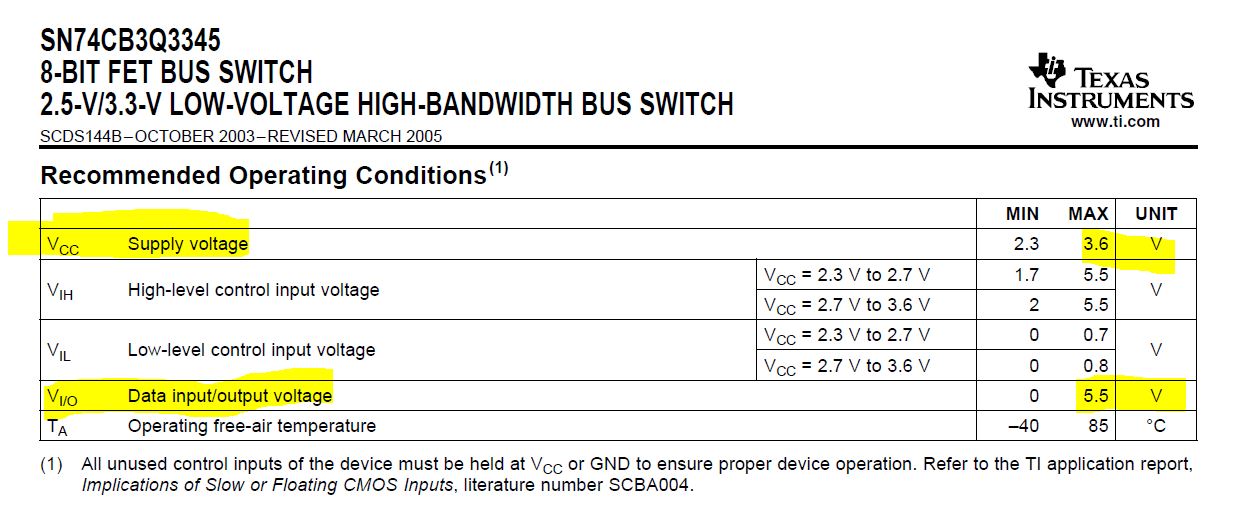 SN74CB3Q3345
8-BIT FET BUS SWITCH
2.5-V/3.3-V LOW-VOLTAGE HIGH-BANDWIDTH BUS SWITCH
SCDS144B–OCTOBER 2003–REVISED MARCH 2005

TEXAS INSTRUMENTS
www.ti.com

Recommended Operating Conditions$^{(1)}$

| | | | MIN | MAX | UNIT |
|---|---|---|---|---|---|
| $V_{CC}$ | Supply voltage | | 2.3 | 3.6 | V |
| $V_{IH}$ | High-level control input voltage | $V_{CC}$ = 2.3 V to 2.7 V | 1.7 | 5.5 | V |
| | | $V_{CC}$ = 2.7 V to 3.6 V | 2 | 5.5 | |
| $V_{IL}$ | Low-level control input voltage | $V_{CC}$ = 2.3 V to 2.7 V | 0 | 0.7 | V |
| | | $V_{CC}$ = 2.7 V to 3.6 V | 0 | 0.8 | |
| $V_{I/O}$ | Data input/output voltage | | 0 | 5.5 | V |
| $T_A$ | Operating free-air temperature | | –40 | 85 | °C |

(1) All unused control inputs of the device must be held at $V_{CC}$ or GND to ensure proper device operation. Refer to the TI application report, Implications of Slow or Floating CMOS Inputs, literature number SCBA004.